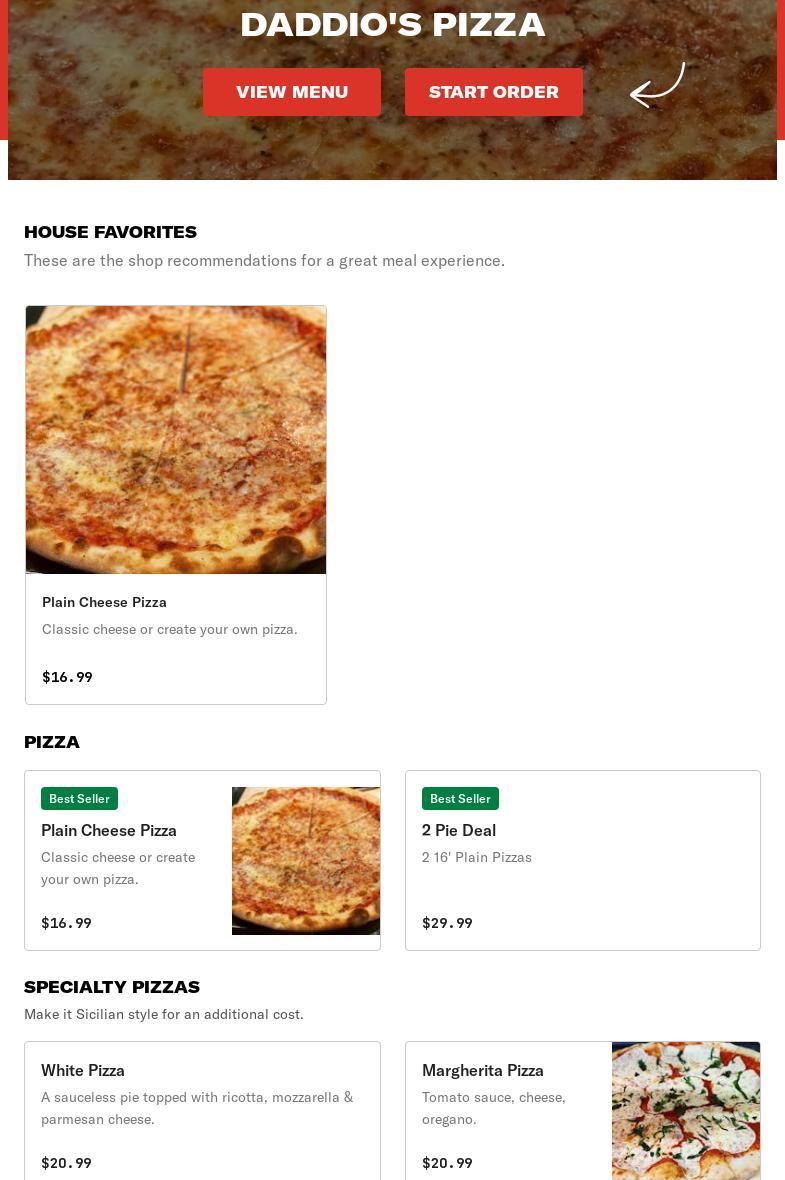 DADDIO'S PIZZA

VIEW MENU

START ORDER

HOUSE FAVORITES

These are the shop recommendations for a great meal experience.

Plain Cheese Pizza

Classic cheese or create your own pizza.

$16.99

PIZZA

Best Seller

Plain Cheese Pizza

Classic cheese or create your own pizza.

$16.99

Best Seller

2 Pie Deal

2 16' Plain Pizzas

$29.99

SPECIALTY PIZZAS

Make it Sicilian style for an additional cost.

White Pizza

A sauceless pie topped with ricotta, mozzarella & parmesan cheese.

$20.99

Margherita Pizza

Tomato sauce, cheese, oregano.

$20.99